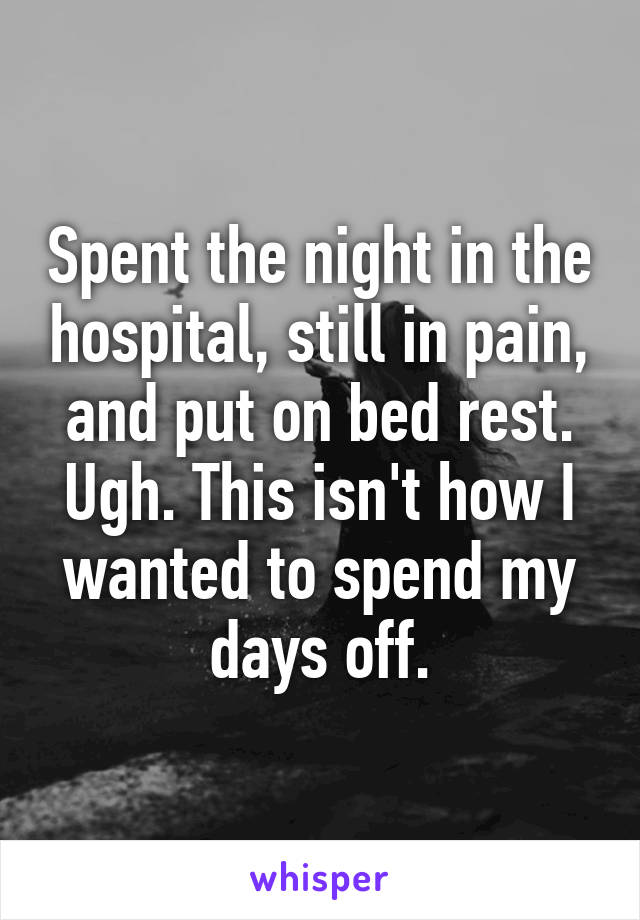 Spent the night in the hospital, still in pain, and put on bed rest. Ugh. This isn't how I wanted to spend my days off.

whisper